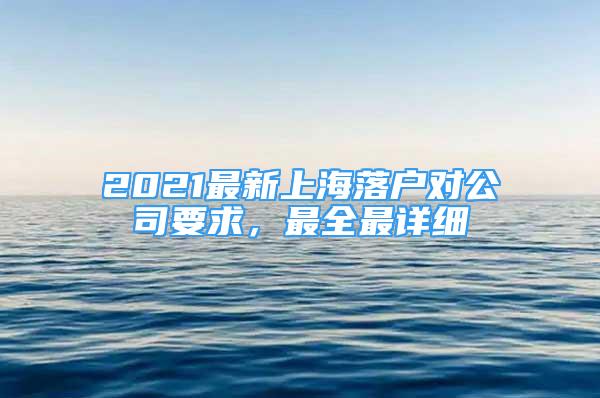 2021最新上海落户对公司要求，最全最详细